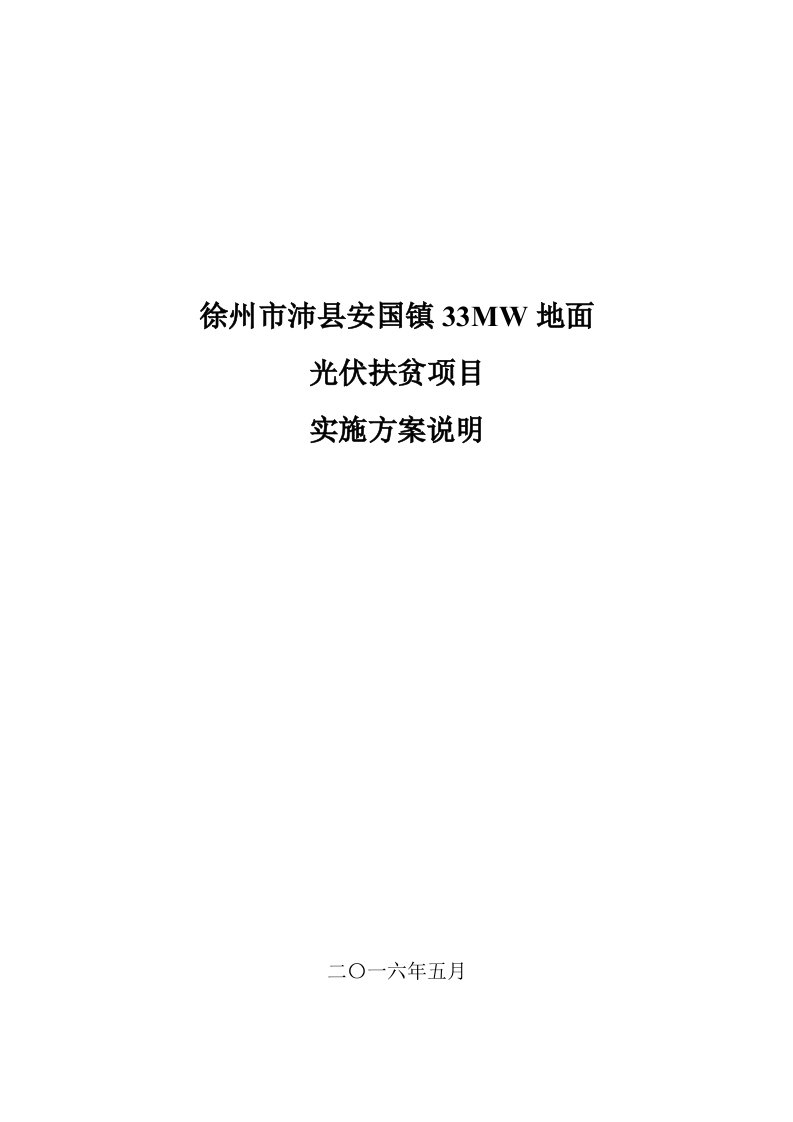 徐州市沛县安国镇 33MW 地面

光伏扶贫项目

实施方案说明

二〇一六年五月